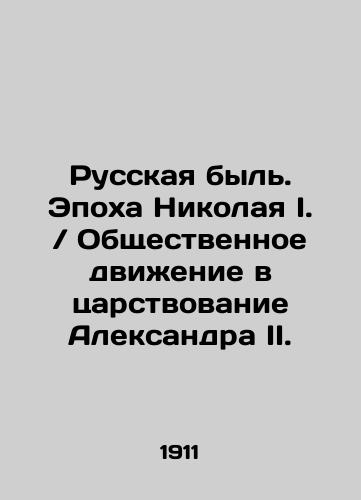 Русская быль. Эпоха Николая I. / Общественное движение в царствование Александра II.

1911